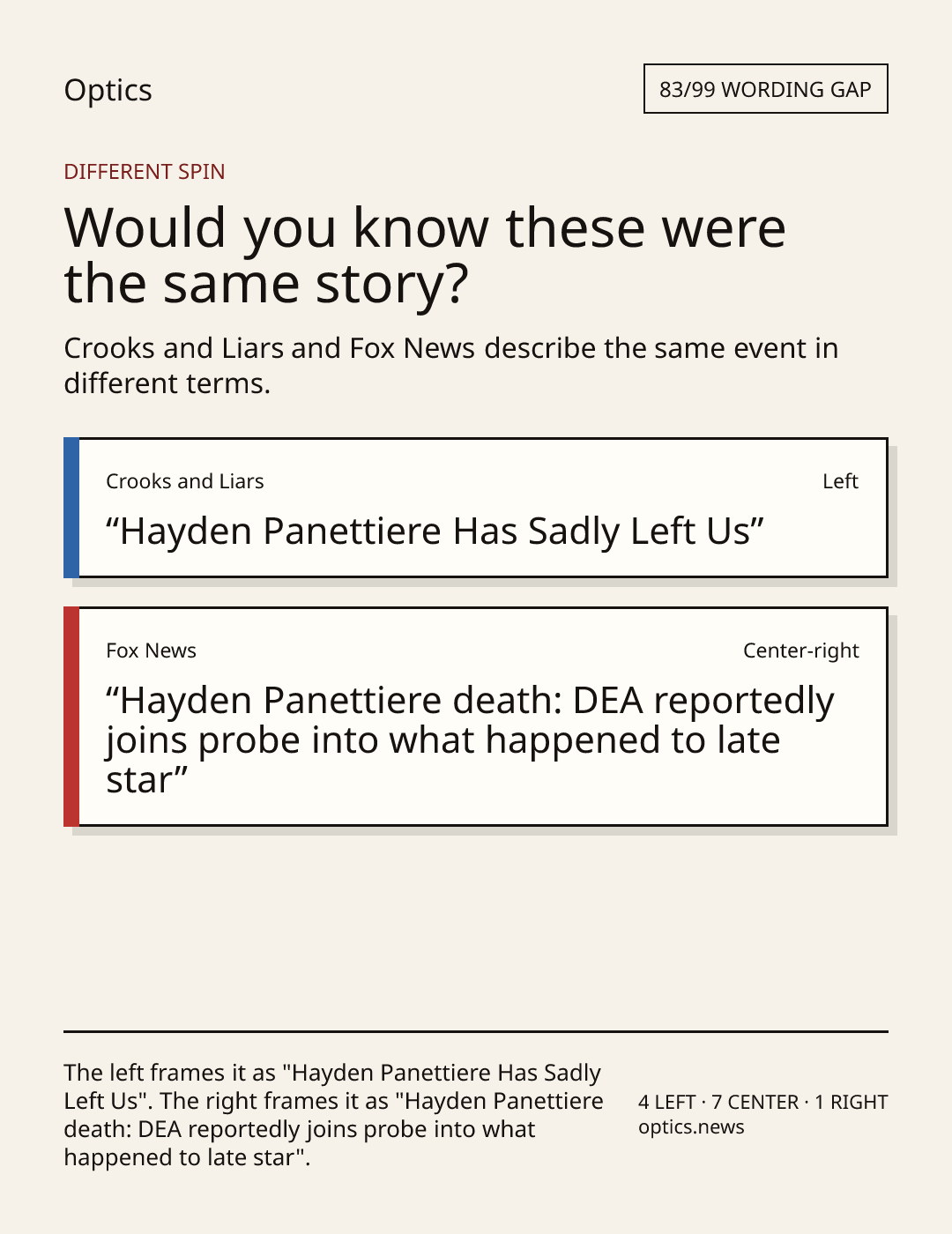 Optics

83/99 WORDING GAP

DIFFERENT SPIN

Would you know these were the same story?

Crooks and Liars and Fox News describe the same event in different terms.

Crooks and Liars

Left

“Hayden Panettiere Has Sadly Left Us”

Fox News

Center-right

“Hayden Panettiere death: DEA reportedly joins probe into what happened to late star”

The left frames it as "Hayden Panettiere Has Sadly Left Us". The right frames it as "Hayden Panettiere death: DEA reportedly joins probe into what happened to late star".

4 LEFT · 7 CENTER · 1 RIGHT
optics.news